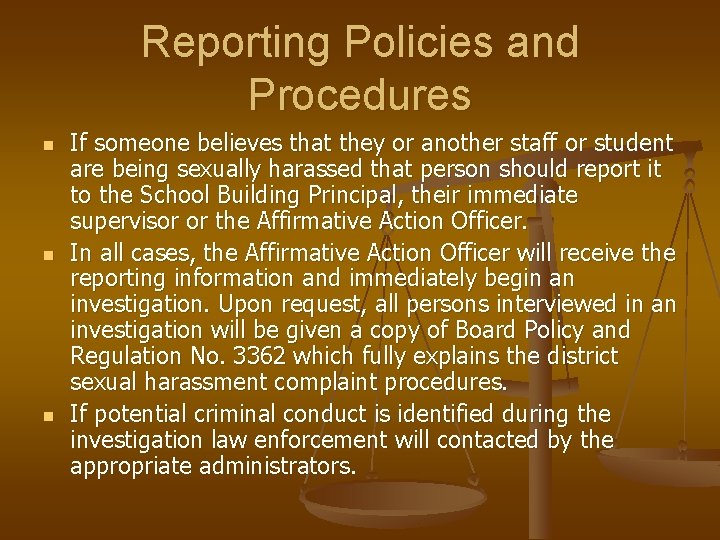 Reporting Policies and Procedures

• If someone believes that they or another staff or student are being sexually harassed that person should report it to the School Building Principal, their immediate supervisor or the Affirmative Action Officer.
• In all cases, the Affirmative Action Officer will receive the reporting information and immediately begin an investigation. Upon request, all persons interviewed in an investigation will be given a copy of Board Policy and Regulation No. 3362 which fully explains the district sexual harassment complaint procedures.
• If potential criminal conduct is identified during the investigation law enforcement will contacted by the appropriate administrators.